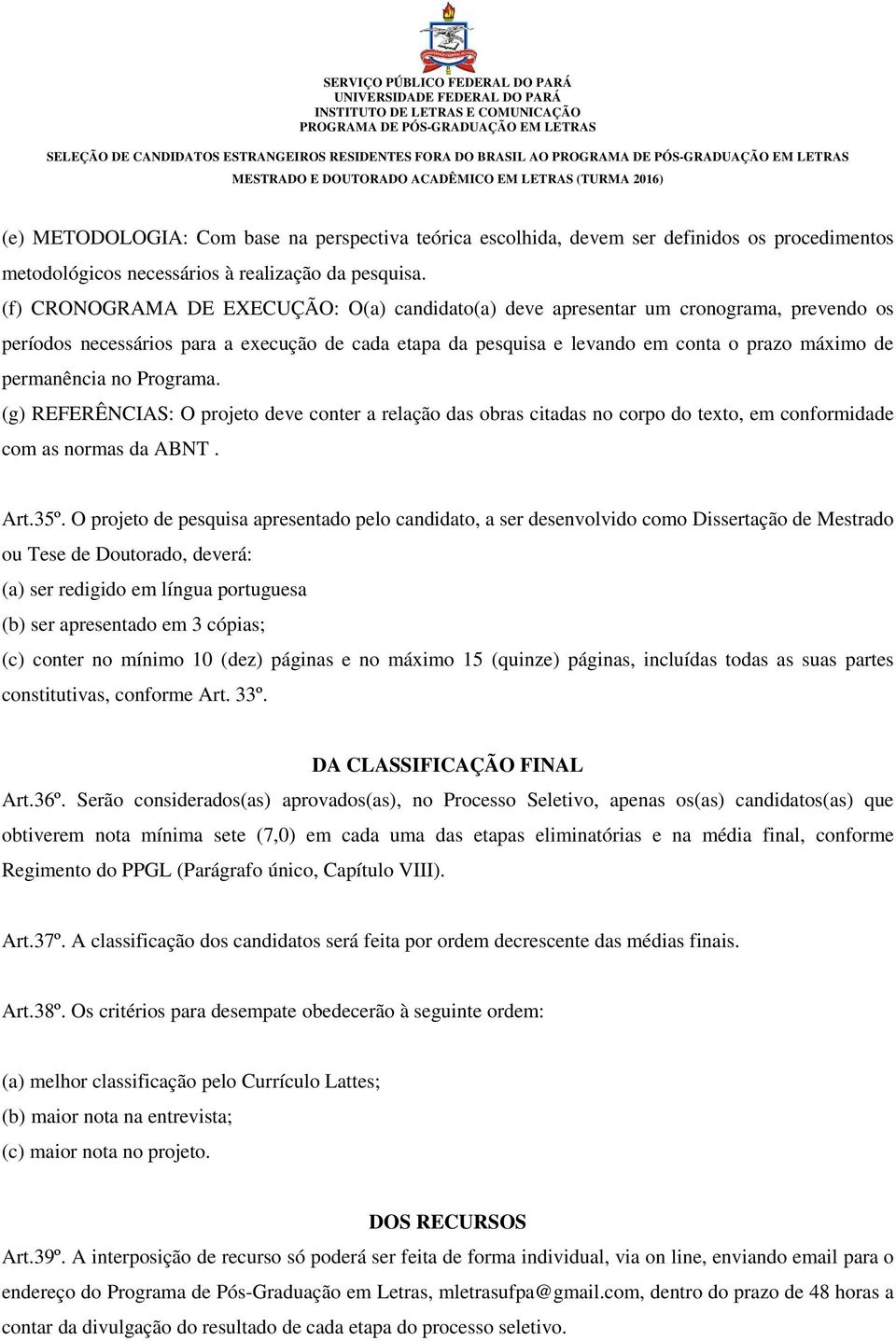 SERVIÇO PÚBLICO FEDERAL DO PARÁ
UNIVERSIDADE FEDERAL DO PARÁ
INSTITUTO DE LETRAS E COMUNICAÇÃO
PROGRAMA DE PÓS-GRADUAÇÃO EM LETRAS

SELEÇÃO DE CANDIDATOS ESTRANGEIROS RESIDENTES FORA DO BRASIL AO PROGRAMA DE PÓS-GRADUAÇÃO EM LETRAS
MESTRADO E DOUTORADO ACADÊMICO EM LETRAS (TURMA 2016)

(e) METODOLOGIA: Com base na perspectiva teórica escolhida, devem ser definidos os procedimentos metodológicos necessários à realização da pesquisa.
(f) CRONOGRAMA DE EXECUÇÃO: O(a) candidato(a) deve apresentar um cronograma, prevendo os períodos necessários para a execução de cada etapa da pesquisa e levando em conta o prazo máximo de permanência no Programa.
(g) REFERÊNCIAS: O projeto deve conter a relação das obras citadas no corpo do texto, em conformidade com as normas da ABNT .

Art.35º. O projeto de pesquisa apresentado pelo candidato, a ser desenvolvido como Dissertação de Mestrado ou Tese de Doutorado, deverá:
(a) ser redigido em língua portuguesa
(b) ser apresentado em 3 cópias;
(c) conter no mínimo 10 (dez) páginas e no máximo 15 (quinze) páginas, incluídas todas as suas partes constitutivas, conforme Art. 33º.

DA CLASSIFICAÇÃO FINAL
Art.36º. Serão considerados(as) aprovados(as), no Processo Seletivo, apenas os(as) candidatos(as) que obtiverem nota mínima sete (7,0) em cada uma das etapas eliminatórias e na média final, conforme Regimento do PPGL (Parágrafo único, Capítulo VIII).

Art.37º. A classificação dos candidatos será feita por ordem decrescente das médias finais.

Art.38º. Os critérios para desempate obedecerão à seguinte ordem:

(a) melhor classificação pelo Currículo Lattes;
(b) maior nota na entrevista;
(c) maior nota no projeto.

DOS RECURSOS
Art.39º. A interposição de recurso só poderá ser feita de forma individual, via on line, enviando email para o endereço do Programa de Pós-Graduação em Letras, mletrasufpa@gmail.com, dentro do prazo de 48 horas a contar da divulgação do resultado de cada etapa do processo seletivo.